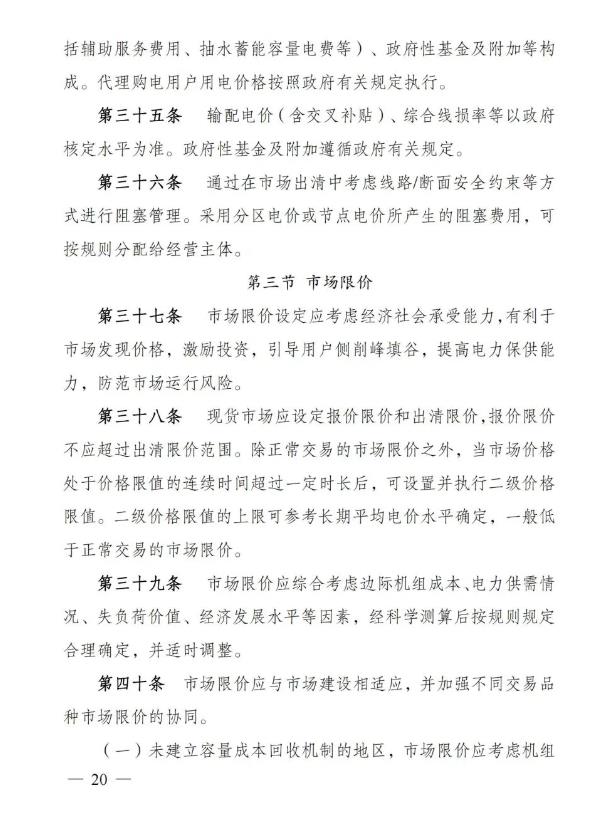 括辅助服务费用、抽水蓄能容量电费等）、政府性基金及附加等构成。代理购电用户用电价格按照政府有关规定执行。

第三十五条　输配电价（含交叉补贴）、综合线损率等以政府核定水平为准。政府性基金及附加遵循政府有关规定。

第三十六条　通过在市场出清中考虑线路/断面安全约束等方式进行阻塞管理。采用分区电价或节点电价所产生的阻塞费用，可按规则分配给经营主体。

第三节　市场限价

第三十七条　市场限价设定应考虑经济社会承受能力，有利于市场发现价格，激励投资，引导用户侧削峰填谷，提高电力保供能力，防范市场运行风险。

第三十八条　现货市场应设定报价限价和出清限价，报价限价不应超过出清限价范围。除正常交易的市场限价之外，当市场价格处于价格限值的连续时间超过一定时长后，可设置并执行二级价格限值。二级价格限值的上限可参考长期平均电价水平确定，一般低于正常交易的市场限价。

第三十九条　市场限价应综合考虑边际机组成本、电力供需情况、失负荷价值、经济发展水平等因素，经科学测算后按规则规定合理确定，并适时调整。

第四十条　市场限价应与市场建设相适应，并加强不同交易品种市场限价的协同。

（一）未建立容量成本回收机制的地区，市场限价应考虑机组

— 20 —